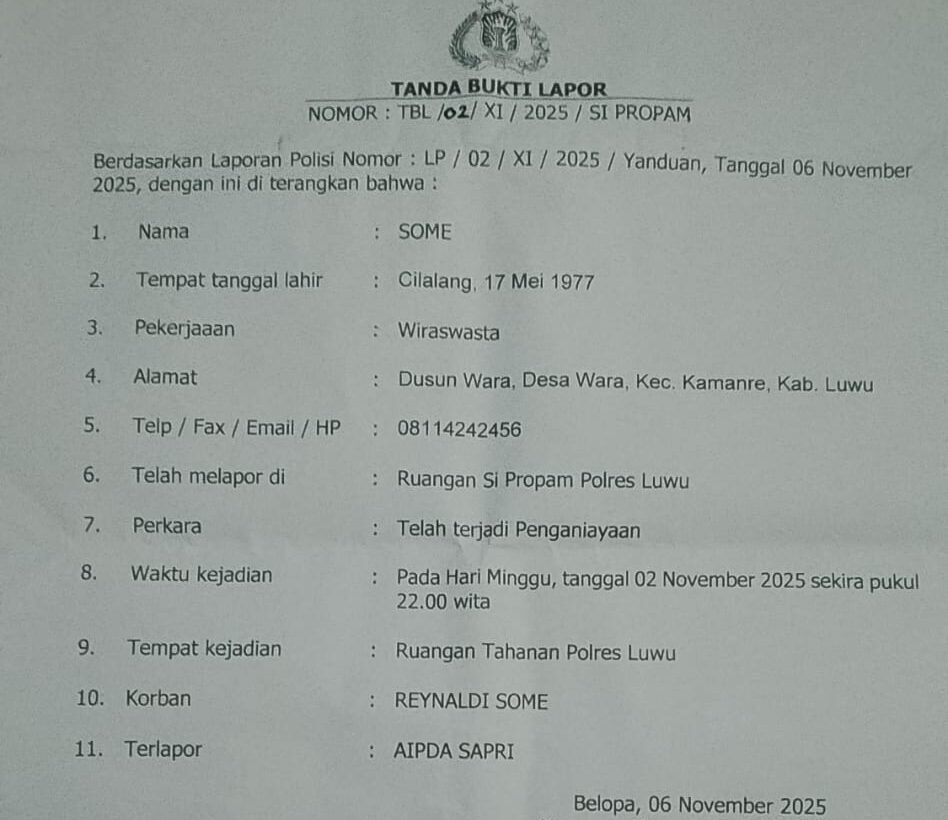 TANDA BUKTI LAPOR
NOMOR : TBL /02/ XI / 2025 / SI PROPAM

Berdasarkan Laporan Polisi Nomor : LP / 02 / XI / 2025 / Yanduan, Tanggal 06 November 2025, dengan ini di terangkan bahwa :

1. Nama : SOME
2. Tempat tanggal lahir : Cilalang, 17 Mei 1977
3. Pekerjaaan : Wiraswasta
4. Alamat : Dusun Wara, Desa Wara, Kec. Kamanre, Kab. Luwu
5. Telp / Fax / Email / HP : 08114242456
6. Telah melapor di : Ruangan Si Propam Polres Luwu
7. Perkara : Telah terjadi Penganiayaan
8. Waktu kejadian : Pada Hari Minggu, tanggal 02 November 2025 sekira pukul 22.00 wita
9. Tempat kejadian : Ruangan Tahanan Polres Luwu
10. Korban : REYNALDI SOME
11. Terlapor : AIPDA SAPRI

Belopa, 06 November 2025